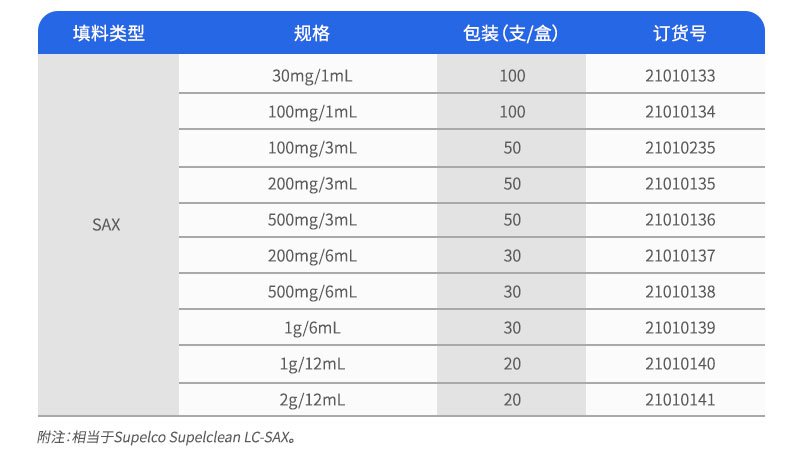 | 填料类型 | 规格 | 包装(支/盒) | 订货号 |
|---|---|---|---|
| SAX | 30mg/1mL | 100 | 21010133 |
| | 100mg/1mL | 100 | 21010134 |
| | 100mg/3mL | 50 | 21010235 |
| | 200mg/3mL | 50 | 21010135 |
| | 500mg/3mL | 50 | 21010136 |
| | 200mg/6mL | 30 | 21010137 |
| | 500mg/6mL | 30 | 21010138 |
| | 1g/6mL | 30 | 21010139 |
| | 1g/12mL | 20 | 21010140 |
| | 2g/12mL | 20 | 21010141 |

附注:相当于Supelco Supelclean LC-SAX。